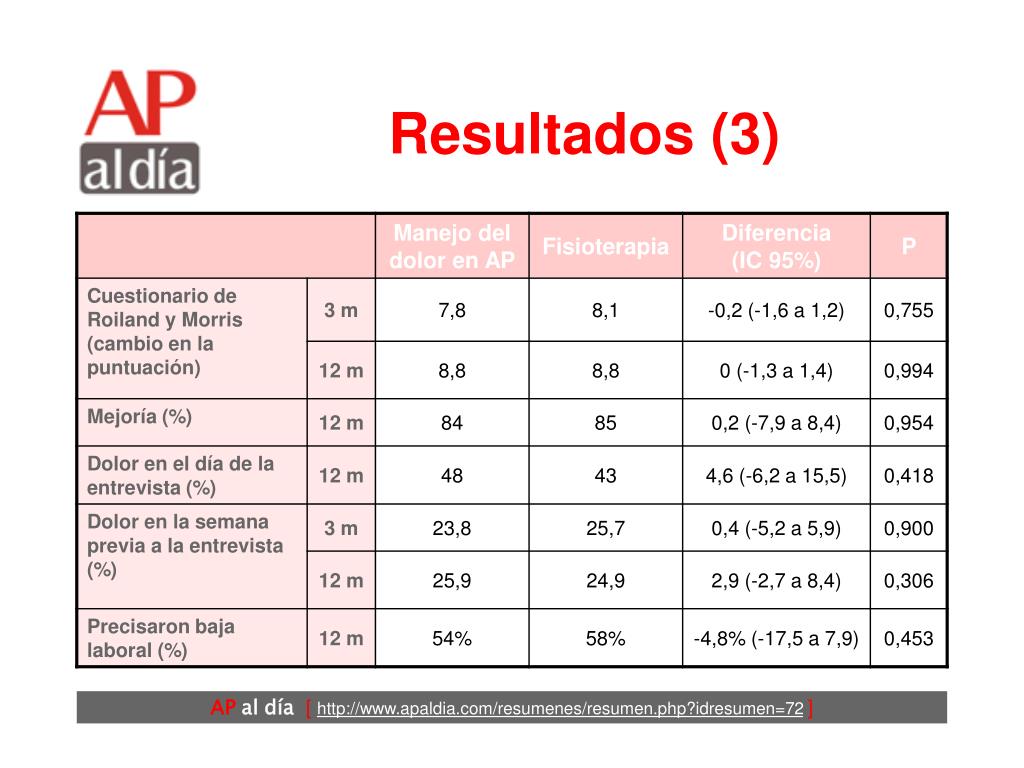 AP
al día

Resultados (3)

| | | Manejo del dolor en AP | Fisioterapia | Diferencia (IC 95%) | P |
|---|---|---|---|---|---|
| Cuestionario de Roiland y Morris (cambio en la puntuación) | 3 m | 7,8 | 8,1 | -0,2 (-1,6 a 1,2) | 0,755 |
| | 12 m | 8,8 | 8,8 | 0 (-1,3 a 1,4) | 0,994 |
| Mejoría (%) | 12 m | 84 | 85 | 0,2 (-7,9 a 8,4) | 0,954 |
| Dolor en el día de la entrevista (%) | 12 m | 48 | 43 | 4,6 (-6,2 a 15,5) | 0,418 |
| Dolor en la semana previa a la entrevista (%) | 3 m | 23,8 | 25,7 | 0,4 (-5,2 a 5,9) | 0,900 |
| | 12 m | 25,9 | 24,9 | 2,9 (-2,7 a 8,4) | 0,306 |
| Precisaron baja laboral (%) | 12 m | 54% | 58% | -4,8% (-17,5 a 7,9) | 0,453 |

AP al día [ http://www.apaldia.com/resumenes/resumen.php?idresumen=72 ]